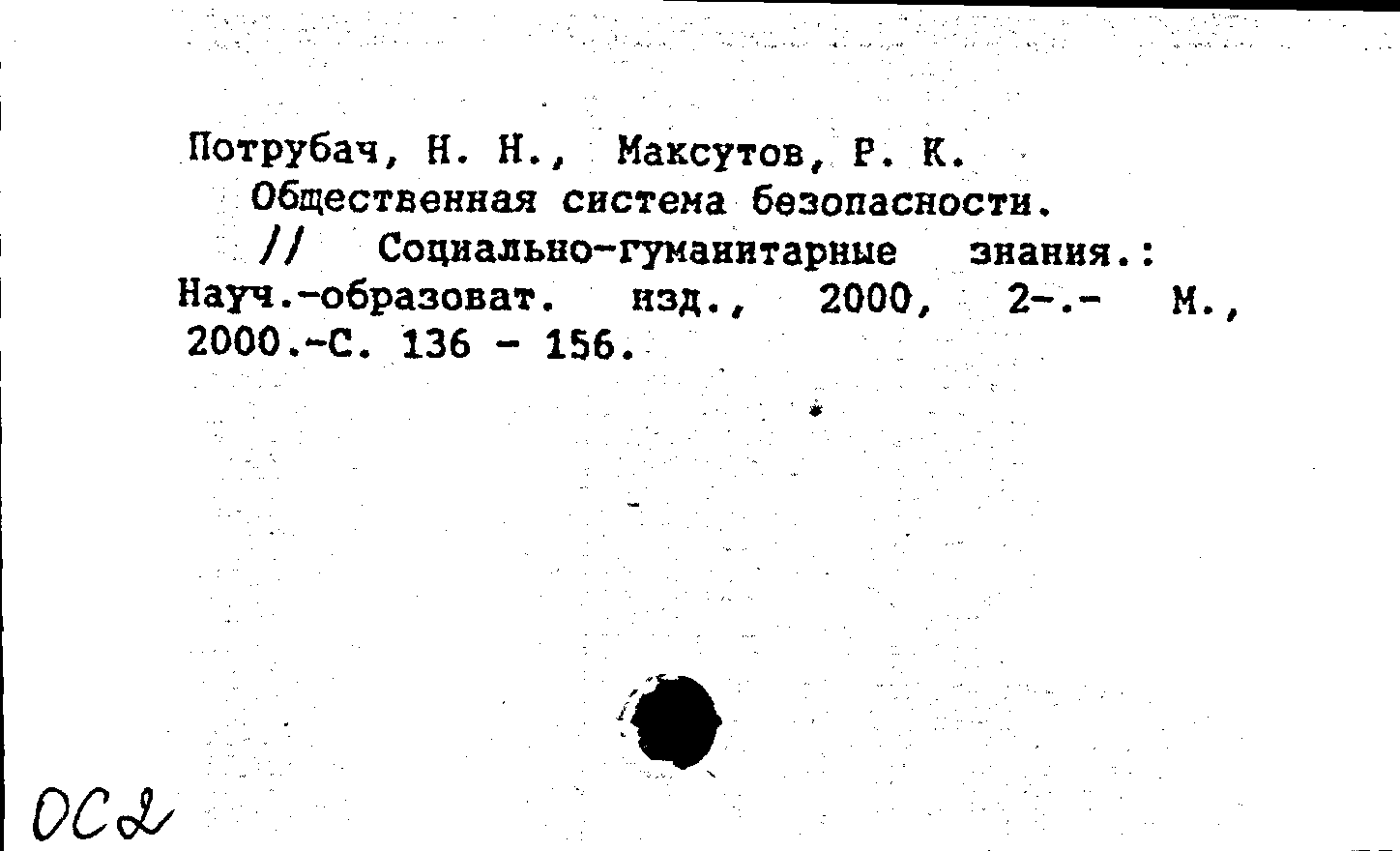 Потрубач, Н. Н., Максутов, Р. К.

Общественная система безопасности.

// Социально-гуманитарные знания.: Науч.-образоват. изд., 2000, 2-.- М., 2000.-С. 136 - 156.

ОС2